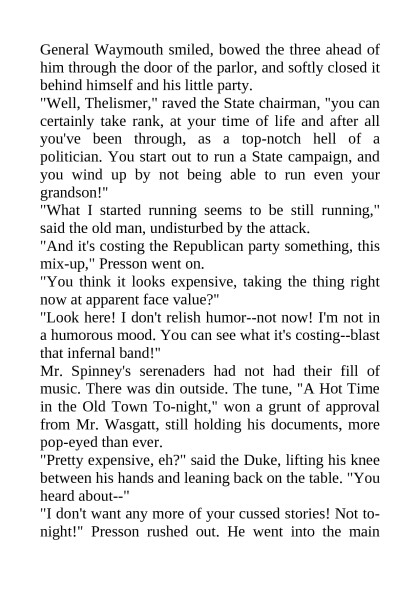 General Waymouth smiled, bowed the three ahead of him through the door of the parlor, and softly closed it behind himself and his little party.
"Well, Thelismer," raved the State chairman, "you can certainly take rank, at your time of life and after all you've been through, as a top-notch hell of a politician. You start out to run a State campaign, and you wind up by not being able to run even your grandson!"
"What I started running seems to be still running," said the old man, undisturbed by the attack.
"And it's costing the Republican party something, this mix-up," Presson went on.
"You think it looks expensive, taking the thing right now at apparent face value?"
"Look here! I don't relish humor--not now! I'm not in a humorous mood. You can see what it's costing--blast that infernal band!"
Mr. Spinney's serenaders had not had their fill of music. There was din outside. The tune, "A Hot Time in the Old Town To-night," won a grunt of approval from Mr. Wasgatt, still holding his documents, more pop-eyed than ever.
"Pretty expensive, eh?" said the Duke, lifting his knee between his hands and leaning back on the table. "You heard about--"
"I don't want any more of your cussed stories! Not to-night!" Presson rushed out. He went into the main